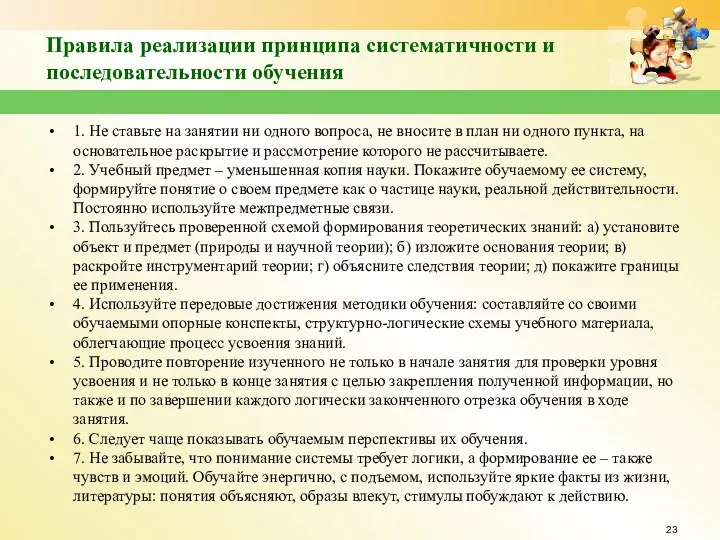 Правила реализации принципа систематичности и последовательности обучения

• 1. Не ставьте на занятии ни одного вопроса, не вносите в план ни одного пункта, на основательное раскрытие и рассмотрение которого не рассчитываете.
• 2. Учебный предмет – уменьшенная копия науки. Покажите обучаемому ее систему, формируйте понятие о своем предмете как о частице науки, реальной действительности. Постоянно используйте межпредметные связи.
• 3. Пользуйтесь проверенной схемой формирования теоретических знаний: а) установите объект и предмет (природы и научной теории); б) изложите основания теории; в) раскройте инструментарий теории; г) объясните следствия теории; д) покажите границы ее применения.
• 4. Используйте передовые достижения методики обучения: составляйте со своими обучаемыми опорные конспекты, структурно-логические схемы учебного материала, облегчающие процесс усвоения знаний.
• 5. Проводите повторение изученного не только в начале занятия для проверки уровня усвоения и не только в конце занятия с целью закрепления полученной информации, но также и по завершении каждого логически законченного отрезка обучения в ходе занятия.
• 6. Следует чаще показывать обучаемым перспективы их обучения.
• 7. Не забывайте, что понимание системы требует логики, а формирование ее – также чувств и эмоций. Обучайте энергично, с подъемом, используйте яркие факты из жизни, литературы: понятия объясняют, образы влекут, стимулы побуждают к действию.

23